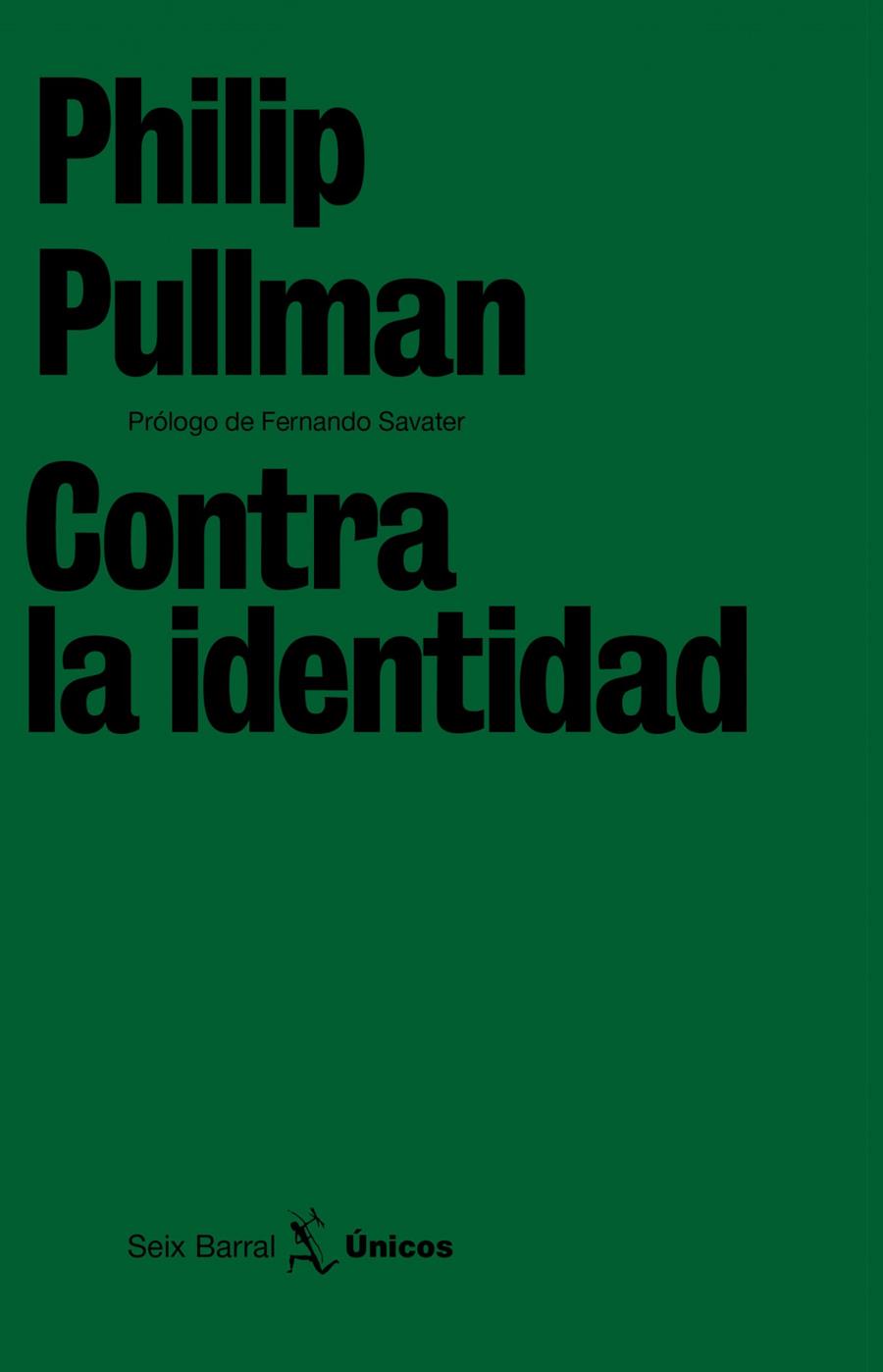 Philip Pullman

Prólogo de Fernando Savater

Contra la identidad

Seix Barral Únicos